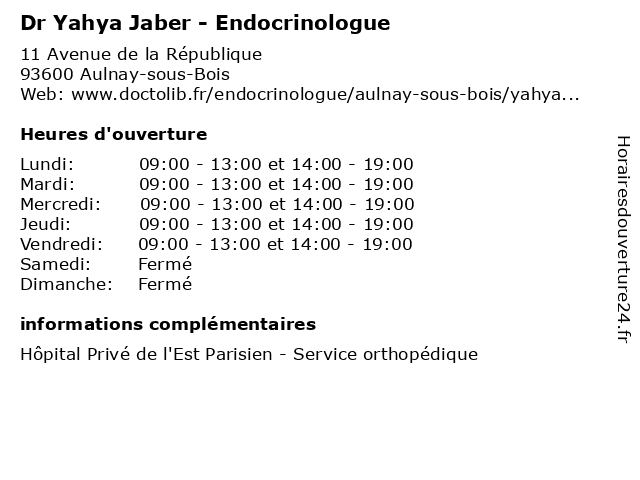 Dr Yahya Jaber - Endocrinologue

11 Avenue de la République
93600 Aulnay-sous-Bois
Web: www.doctolib.fr/endocrinologue/aulnay-sous-bois/yahya...

Heures d'ouverture

| | |
|---|---|
| Lundi: | 09:00 - 13:00 et 14:00 - 19:00 |
| Mardi: | 09:00 - 13:00 et 14:00 - 19:00 |
| Mercredi: | 09:00 - 13:00 et 14:00 - 19:00 |
| Jeudi: | 09:00 - 13:00 et 14:00 - 19:00 |
| Vendredi: | 09:00 - 13:00 et 14:00 - 19:00 |
| Samedi: | Fermé |
| Dimanche: | Fermé |

informations complémentaires

Hôpital Privé de l'Est Parisien - Service orthopédique

Horairesdouverture24.fr